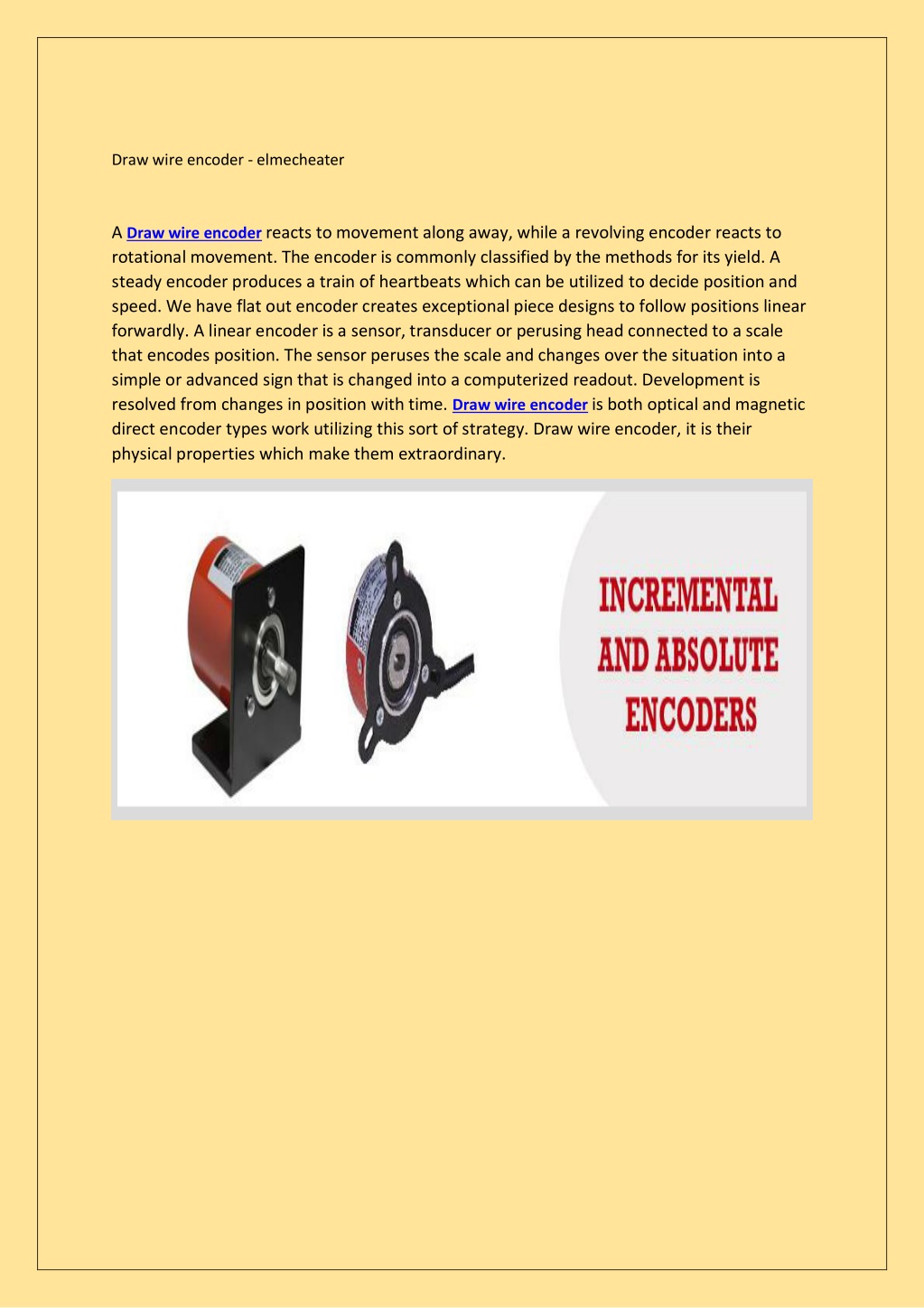 Draw wire encoder - elmecheater

A Draw wire encoder reacts to movement along away, while a revolving encoder reacts to rotational movement. The encoder is commonly classified by the methods for its yield. A steady encoder produces a train of heartbeats which can be utilized to decide position and speed. We have flat out encoder creates exceptional piece designs to follow positions linear forwardly. A linear encoder is a sensor, transducer or perusing head connected to a scale that encodes position. The sensor peruses the scale and changes over the situation into a simple or advanced sign that is changed into a computerized readout. Development is resolved from changes in position with time. Draw wire encoder is both optical and magnetic direct encoder types work utilizing this sort of strategy. Draw wire encoder, it is their physical properties which make them extraordinary.

INCREMENTAL
AND ABSOLUTE
ENCODERS